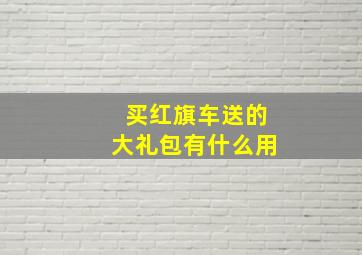 买红旗车送的
大礼包有什么用